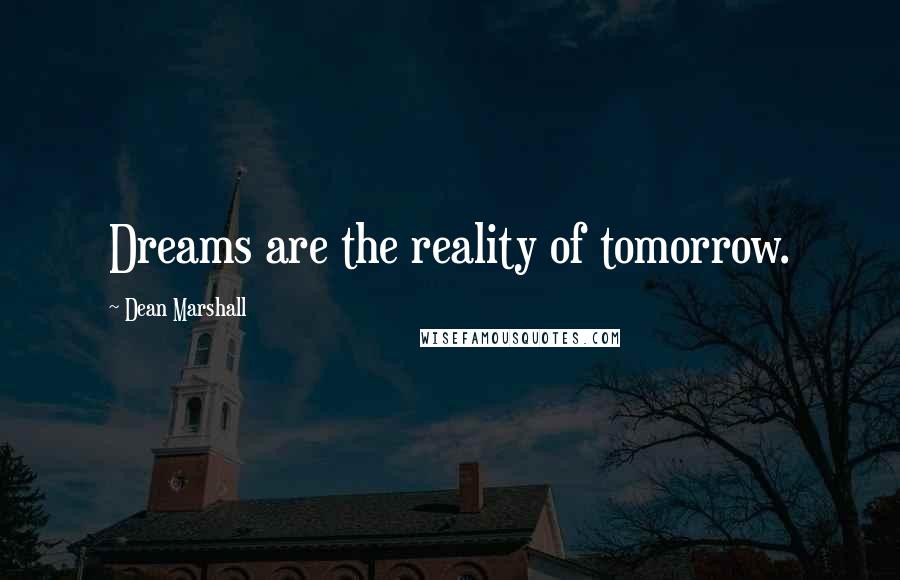 Dreams are the reality of tomorrow.

~ Dean Marshall

WISEFAMOUSQUOTES.COM